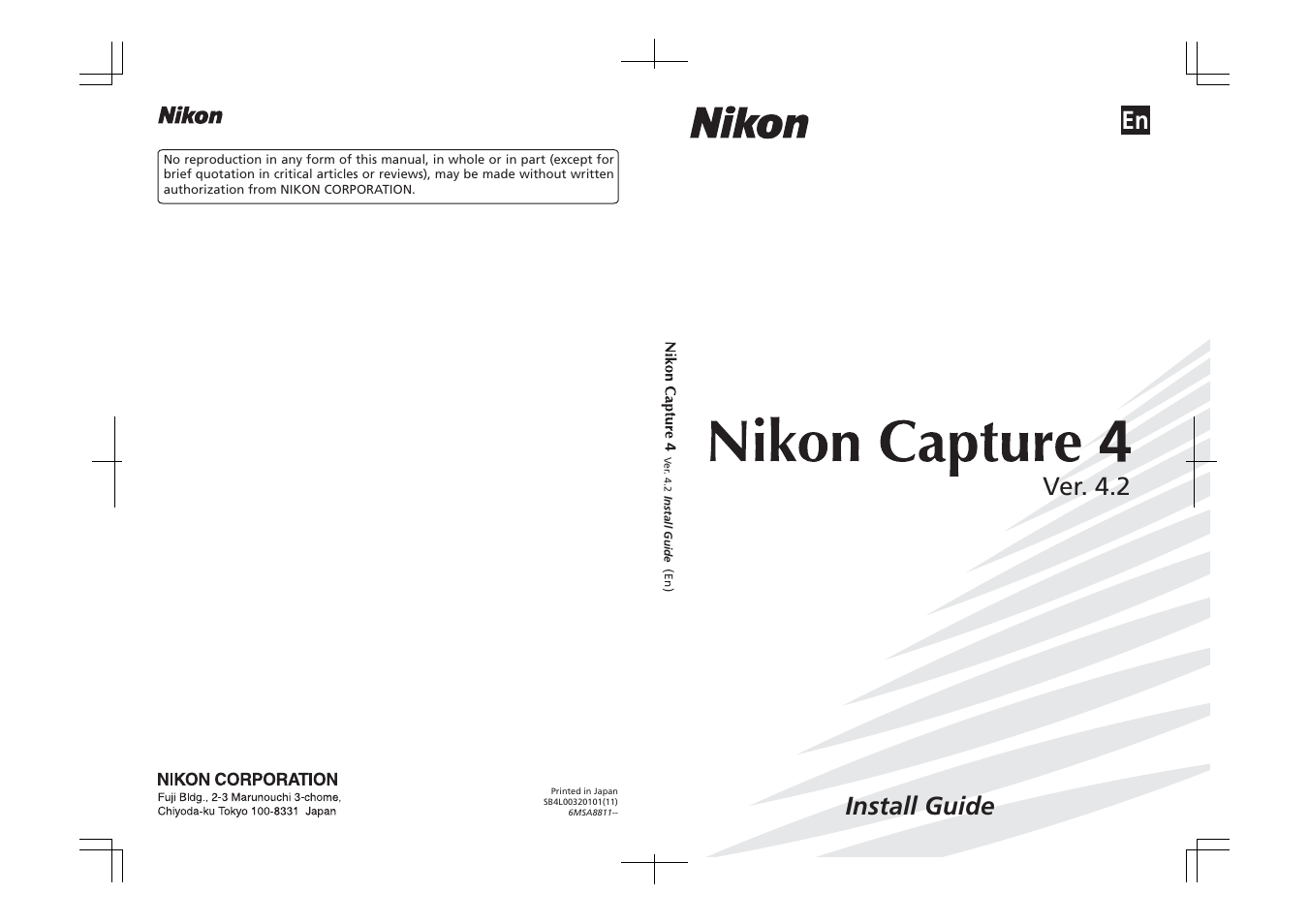 Nikon

No reproduction in any form of this manual, in whole or in part (except for brief quotation in critical articles or reviews), may be made without written authorization from NIKON CORPORATION.

NIKON CORPORATION
Fuji Bldg., 2-3 Marunouchi 3-chome,
Chiyoda-ku Tokyo 100-8331 Japan

Printed in Japan
SB4L00320101(11)
6MSA8811--

Nikon Capture 4 Ver. 4.2 Install Guide (En)

Nikon

En

Nikon Capture 4
Ver. 4.2

Install Guide